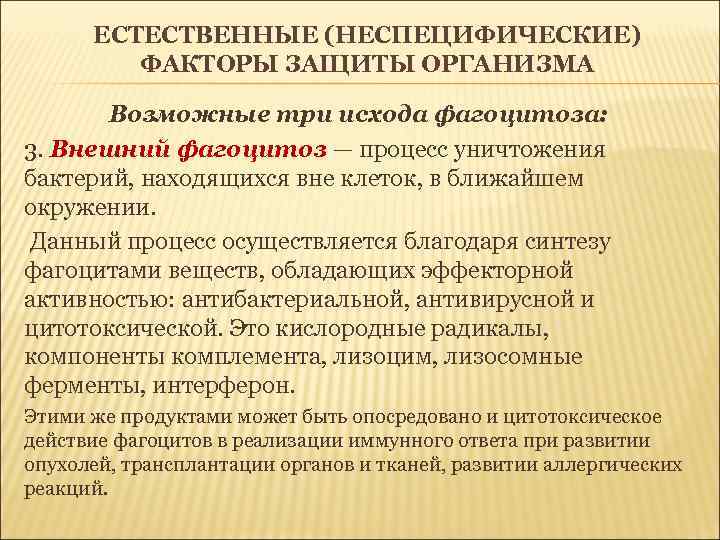 ЕСТЕСТВЕННЫЕ (НЕСПЕЦИФИЧЕСКИЕ) ФАКТОРЫ ЗАЩИТЫ ОРГАНИЗМА

Возможные три исхода фагоцитоза:

3. Внешний фагоцитоз — процесс уничтожения бактерий, находящихся вне клеток, в ближайшем окружении.

Данный процесс осуществляется благодаря синтезу фагоцитами веществ, обладающих эффекторной активностью: антибактериальной, антивирусной и цитотоксической. Это кислородные радикалы, компоненты комплемента, лизоцим, лизосомные ферменты, интерферон.

Этими же продуктами может быть опосредовано и цитотоксическое действие фагоцитов в реализации иммунного ответа при развитии опухолей, трансплантации органов и тканей, развитии аллергических реакций.